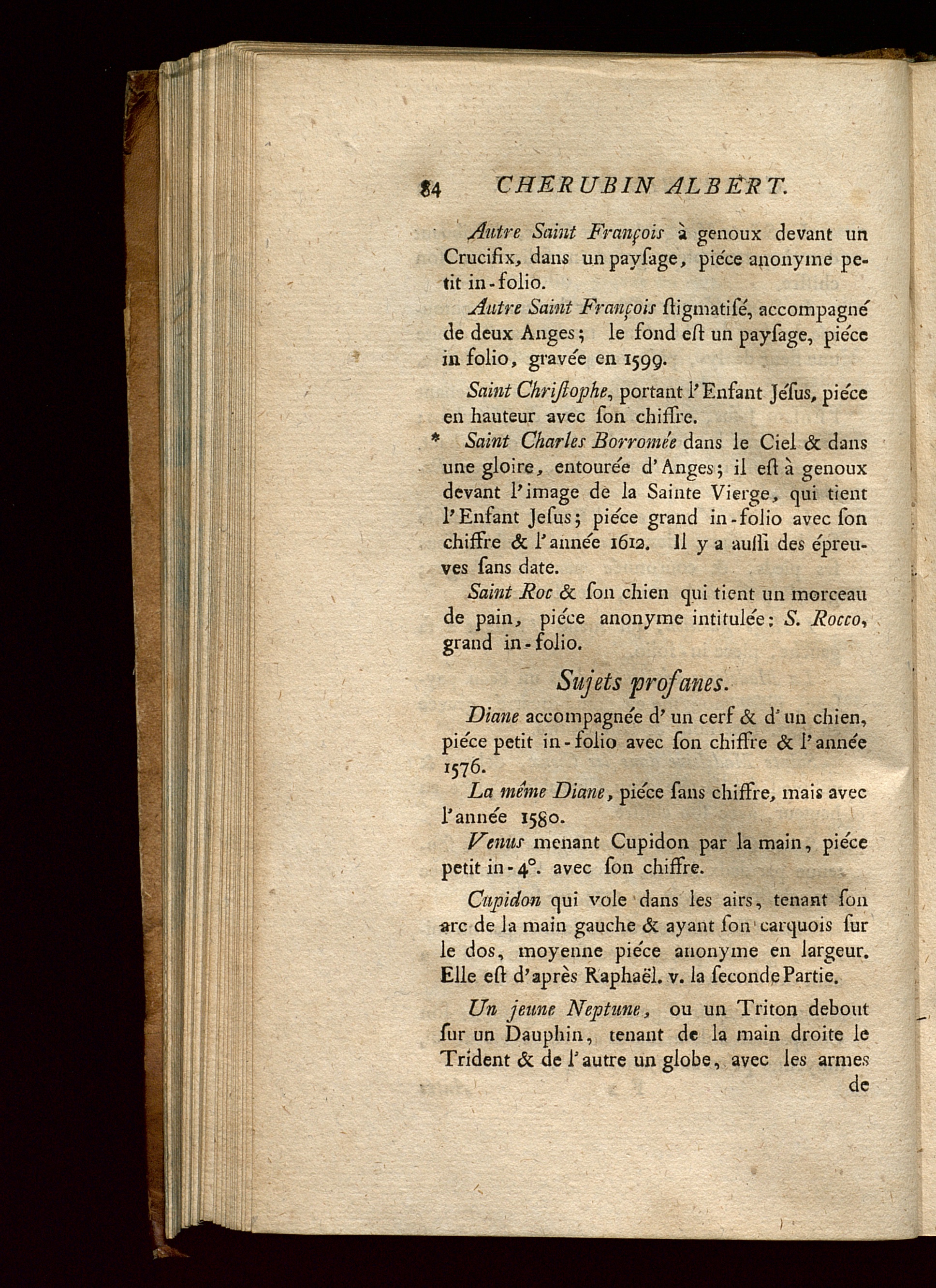 84 CHERUBIN ALBERT.

Autre Saint François à genoux devant un Crucifix, dans un payſage, piéce anonyme petit in-folio.

Autre Saint François ſtigmatiſé, accompagné de deux Anges; le fond eſt un payſage, piéce in folio, gravée en 1599.

Saint Chriſtophe, portant l'Enfant Jéſus, piéce en hauteur avec ſon chiffre.

* Saint Charles Borromée dans le Ciel & dans une gloire, entourée d'Anges; il eſt à genoux devant l'image de la Sainte Vierge, qui tient l'Enfant Jeſus; piéce grand in-folio avec ſon chiffre & l'année 1612. Il y a auſſi des épreuves ſans date.

Saint Roc & ſon chien qui tient un morceau de pain, piéce anonyme intitulée: S. Rocco, grand in-folio.

Sujets profanes.

Diane accompagnée d'un cerf & d'un chien, piéce petit in-folio avec ſon chiffre & l'année 1576.

La même Diane, piéce ſans chiffre, mais avec l'année 1580.

Venus menant Cupidon par la main, piéce petit in-4°. avec ſon chiffre.

Cupidon qui vole dans les airs, tenant ſon arc de la main gauche & ayant ſon carquois ſur le dos, moyenne piéce anonyme en largeur. Elle eſt d'après Raphaël. v. la ſeconde Partie.

Un jeune Neptune, ou un Triton debout ſur un Dauphin, tenant de la main droite le Trident & de l'autre un globe, avec les armes de